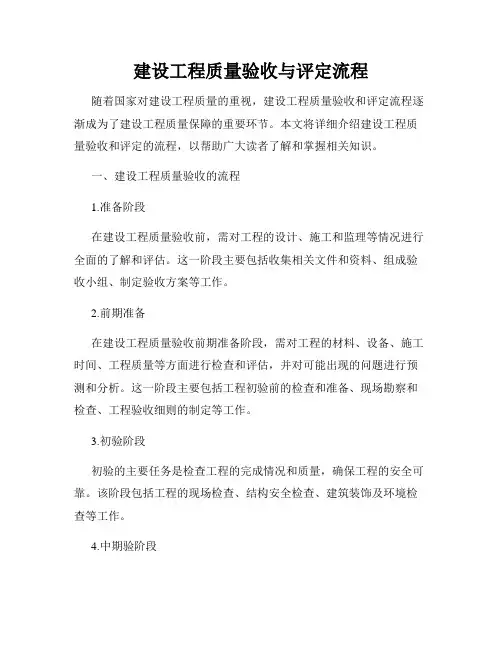 建设工程质量验收与评定流程

随着国家对建设工程质量的重视，建设工程质量验收和评定流程逐渐成为了建设工程质量保障的重要环节。本文将详细介绍建设工程质量验收和评定的流程，以帮助广大读者了解和掌握相关知识。

一、建设工程质量验收的流程

1.准备阶段

在建设工程质量验收前，需对工程的设计、施工和监理等情况进行全面的了解和评估。这一阶段主要包括收集相关文件和资料、组成验收小组、制定验收方案等工作。

2.前期准备

在建设工程质量验收前期准备阶段，需对工程的材料、设备、施工时间、工程质量等方面进行检查和评估，并对可能出现的问题进行预测和分析。这一阶段主要包括工程初验前的检查和准备、现场勘察和检查、工程验收细则的制定等工作。

3.初验阶段

初验的主要任务是检查工程的完成情况和质量，确保工程的安全可靠。该阶段包括工程的现场检查、结构安全检查、建筑装饰及环境检查等工作。

4.中期验阶段